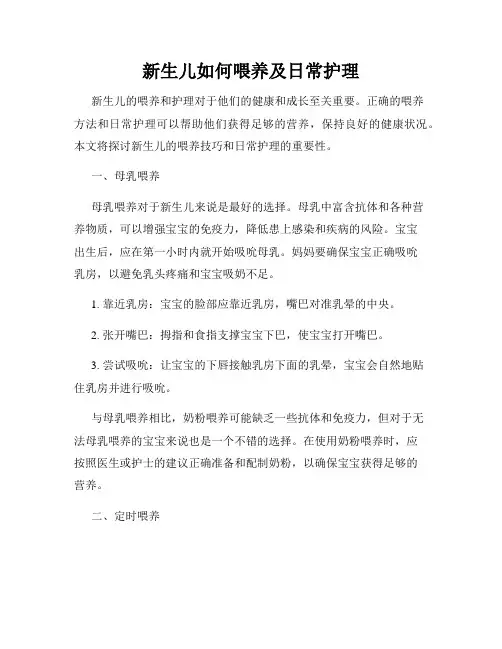 新生儿如何喂养及日常护理

新生儿的喂养和护理对于他们的健康和成长至关重要。正确的喂养方法和日常护理可以帮助他们获得足够的营养，保持良好的健康状况。本文将探讨新生儿的喂养技巧和日常护理的重要性。

一、母乳喂养

母乳喂养对于新生儿来说是最好的选择。母乳中富含抗体和各种营养物质，可以增强宝宝的免疫力，降低患上感染和疾病的风险。宝宝出生后，应在第一小时内就开始吸吮母乳。妈妈要确保宝宝正确吸吮乳房，以避免乳头疼痛和宝宝吸奶不足。

1. 靠近乳房：宝宝的脸部应靠近乳房，嘴巴对准乳晕的中央。

2. 张开嘴巴：拇指和食指支撑宝宝下巴，使宝宝打开嘴巴。

3. 尝试吸吮：让宝宝的下唇接触乳房下面的乳晕，宝宝会自然地贴住乳房并进行吸吮。

与母乳喂养相比，奶粉喂养可能缺乏一些抗体和免疫力，但对于无法母乳喂养的宝宝来说也是一个不错的选择。在使用奶粉喂养时，应按照医生或护士的建议正确准备和配制奶粉，以确保宝宝获得足够的营养。

二、定时喂养